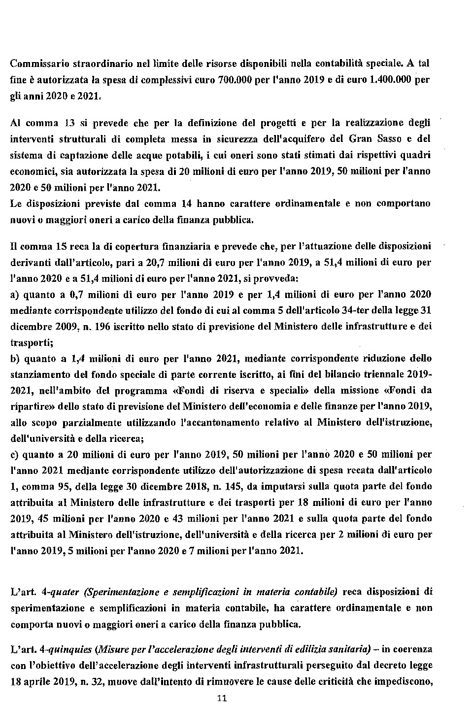 Commissario straordinario nel limite delle risorse disponibili nella contabilità speciale. A tal fine è autorizzata la spesa di complessivi euro 700.000 per l'anno 2019 e di euro 1.400.000 per gli anni 2020 e 2021.

Al comma 13 si prevede che per la definizione dei progetti e per la realizzazione degli interventi strutturali di completa messa in sicurezza dell'acquifero del Gran Sasso e del sistema di captazione delle acque potabili, i cui oneri sono stati stimati dai rispettivi quadri economici, sia autorizzata la spesa di 20 milioni di euro per l'anno 2019, 50 milioni per l'anno 2020 e 50 milioni per l'anno 2021.
Le disposizioni previste dal comma 14 hanno carattere ordinamentale e non comportano nuovi o maggiori oneri a carico della finanza pubblica.

Il comma 15 reca la di copertura finanziaria e prevede che, per l'attuazione delle disposizioni derivanti dall'articolo, pari a 20,7 milioni di euro per l'anno 2019, a 51,4 milioni di euro per l'anno 2020 e a 51,4 milioni di euro per l'anno 2021, si provveda:
a) quanto a 0,7 milioni di euro per l'anno 2019 e per 1,4 milioni di euro per l'anno 2020 mediante corrispondente utilizzo del fondo di cui al comma 5 dell'articolo 34-ter della legge 31 dicembre 2009, n. 196 iscritto nello stato di previsione del Ministero delle infrastrutture e dei trasporti;
b) quanto a 1,4 milioni di euro per l'anno 2021, mediante corrispondente riduzione dello stanziamento del fondo speciale di parte corrente iscritto, ai fini del bilancio triennale 2019-2021, nell'ambito del programma «Fondi di riserva e speciali» della missione «Fondi da ripartire» dello stato di previsione del Ministero dell'economia e delle finanze per l'anno 2019, allo scopo parzialmente utilizzando l'accantonamento relativo al Ministero dell'istruzione, dell'università e della ricerca;
c) quanto a 20 milioni di euro per l'anno 2019, 50 milioni per l'anno 2020 e 50 milioni per l'anno 2021 mediante corrispondente utilizzo dell'autorizzazione di spesa recata dall'articolo 1, comma 95, della legge 30 dicembre 2018, n. 145, da imputarsi sulla quota parte del fondo attribuita al Ministero delle infrastrutture e dei trasporti per 18 milioni di euro per l'anno 2019, 45 milioni per l'anno 2020 e 43 milioni per l'anno 2021 e sulla quota parte del fondo attribuita al Ministero dell'istruzione, dell'università e della ricerca per 2 milioni di euro per l'anno 2019, 5 milioni per l'anno 2020 e 7 milioni per l'anno 2021.

L'art. 4-quater (Sperimentazione e semplificazioni in materia contabile) reca disposizioni di sperimentazione e semplificazioni in materia contabile, ha carattere ordinamentale e non comporta nuovi o maggiori oneri a carico della finanza pubblica.

L'art. 4-quinquies (Misure per l'accelerazione degli interventi di edilizia sanitaria) – in coerenza con l'obiettivo dell'accelerazione degli interventi infrastrutturali perseguito dal decreto legge 18 aprile 2019, n. 32, muove dall'intento di rimuovere le cause delle criticità che impediscono,

11